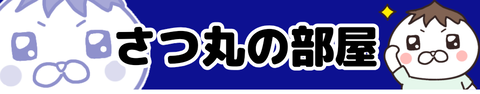 さつ丸の部屋